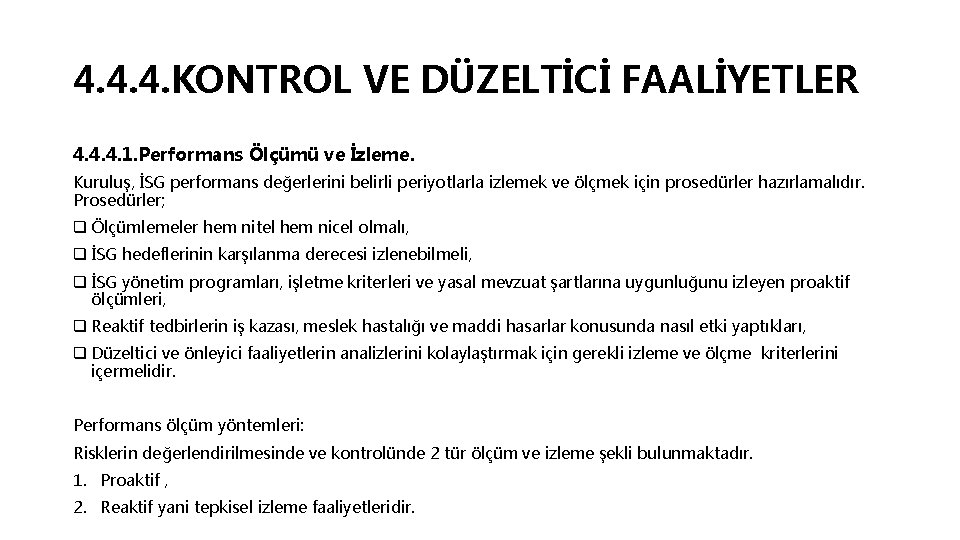 4.4.4.KONTROL VE DÜZELTİCİ FAALİYETLER

4.4.4.1.Performans Ölçümü ve İzleme.

Kuruluş, İSG performans değerlerini belirli periyotlarla izlemek ve ölçmek için prosedürler hazırlamalıdır. Prosedürler;

❑ Ölçümlemeler hem nitel hem nicel olmalı,

❑ İSG hedeflerinin karşılanma derecesi izlenebilmeli,

❑ İSG yönetim programları, işletme kriterleri ve yasal mevzuat şartlarına uygunluğunu izleyen proaktif ölçümleri,

❑ Reaktif tedbirlerin iş kazası, meslek hastalığı ve maddi hasarlar konusunda nasıl etki yaptıkları,

❑ Düzeltici ve önleyici faaliyetlerin analizlerini kolaylaştırmak için gerekli izleme ve ölçme kriterlerini içermelidir.

Performans ölçüm yöntemleri:

Risklerin değerlendirilmesinde ve kontrolünde 2 tür ölçüm ve izleme şekli bulunmaktadır.

1. Proaktif ,

2. Reaktif yani tepkisel izleme faaliyetleridir.